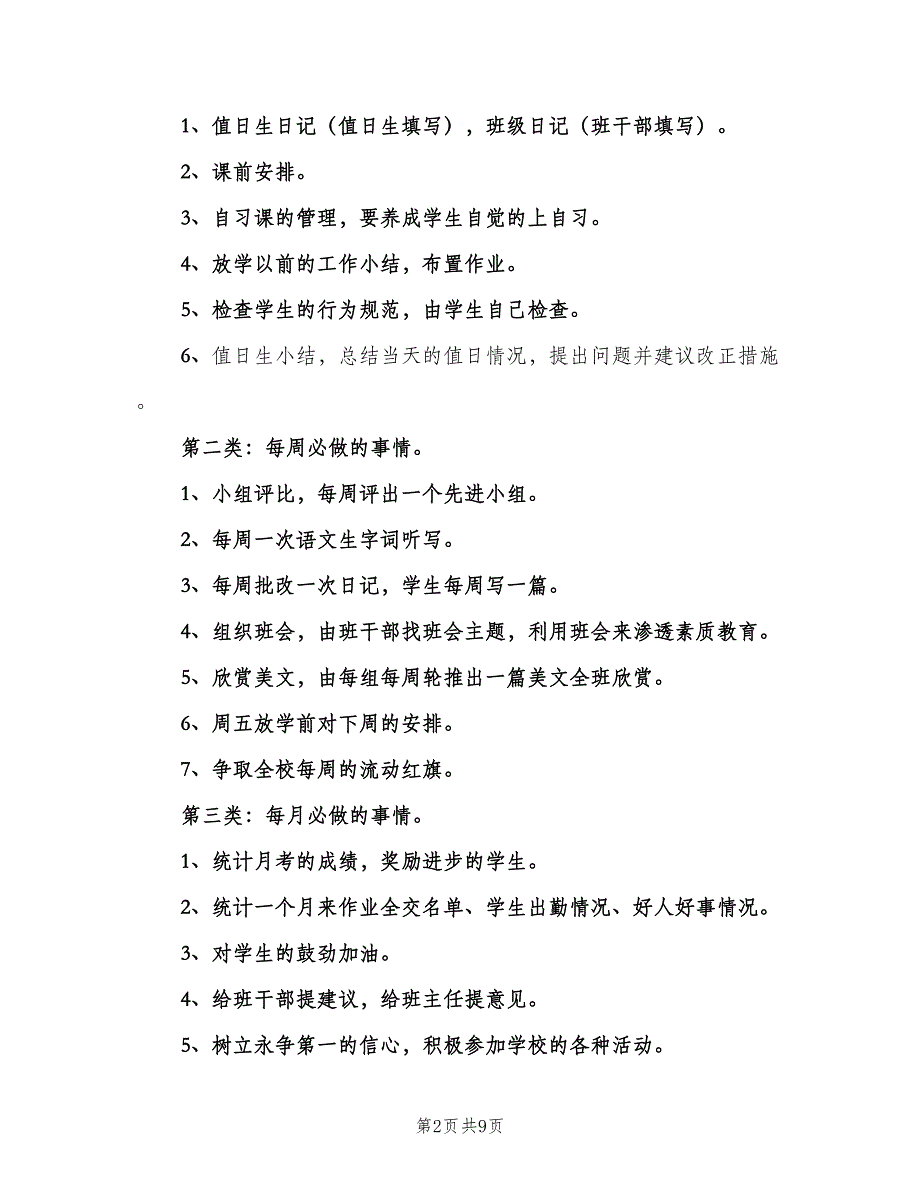 1、值日生日记（值日生填写），班级日记（班干部填写）。

2、课前安排。

3、自习课的管理，要养成学生自觉的上自习。

4、放学以前的工作小结，布置作业。

5、检查学生的行为规范，由学生自己检查。

6、值日生小结，总结当天的值日情况，提出问题并建议改正措施。

第二类：每周必做的事情。

1、小组评比，每周评出一个先进小组。

2、每周一次语文生字词听写。

3、每周批改一次日记，学生每周写一篇。

4、组织班会，由班干部找班会主题，利用班会来渗透素质教育。

5、欣赏美文，由每组每周轮推出一篇美文全班欣赏。

6、周五放学前对下周的安排。

7、争取全校每周的流动红旗。

第三类：每月必做的事情。

1、统计月考的成绩，奖励进步的学生。

2、统计一个月来作业全交名单、学生出勤情况、好人好事情况。

3、对学生的鼓劲加油。

4、给班干部提建议，给班主任提意见。

5、树立永争第一的信心，积极参加学校的各种活动。

第2页 共9页